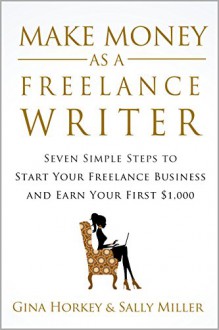 MAKE MONEY
AS A
FREELANCE
WRITER

SEVEN SIMPLE STEPS TO START YOUR FREELANCE BUSINESS AND EARN YOUR FIRST $1,000

GINA HORKEY & SALLY MILLER